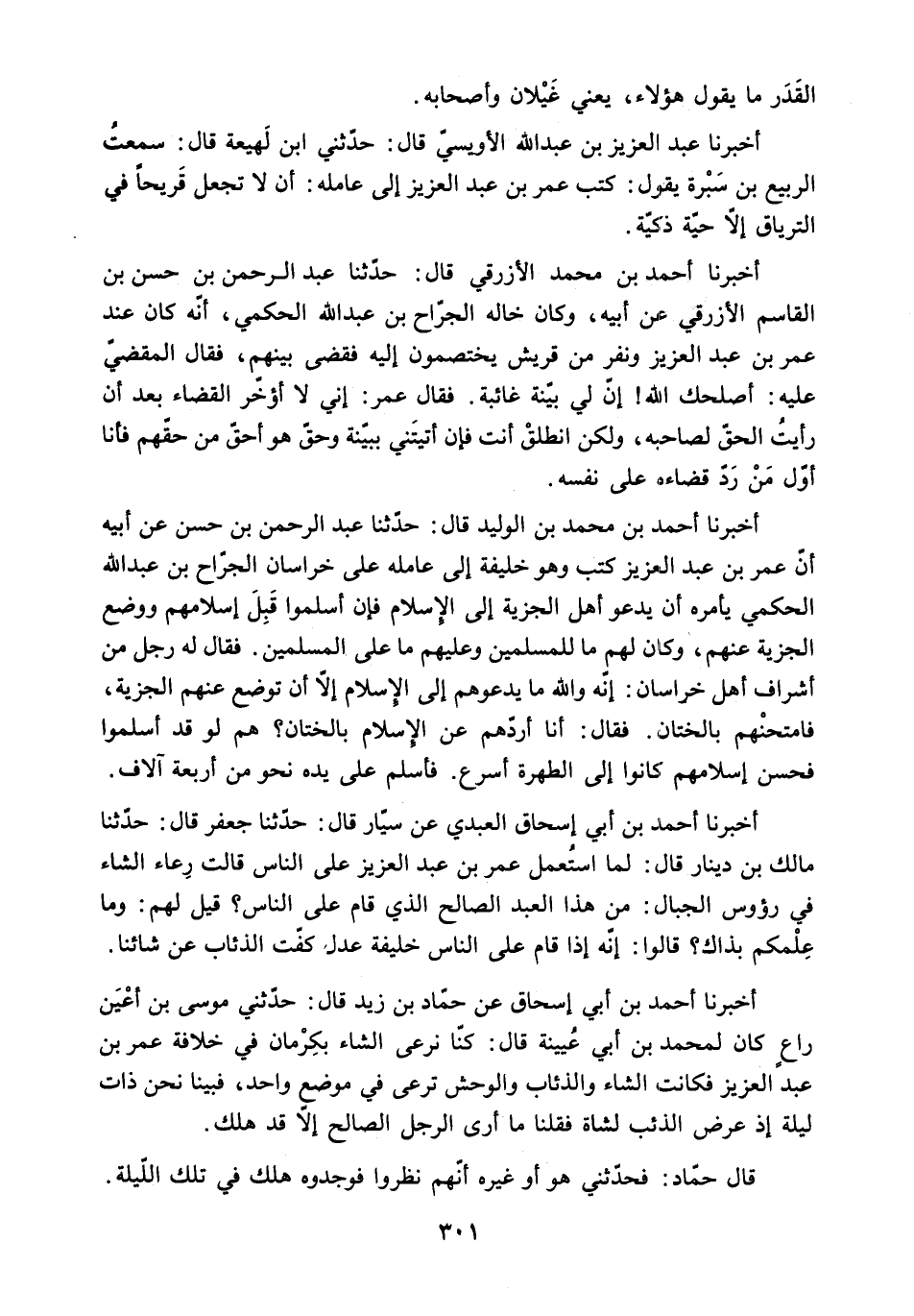 القَدَر ما يقول هؤلاء، يعني غَيْلان وأصحابه.

أخبرنا عبد العزيز بن عبدالله الأويسيّ قال: حدّثني ابن لَهيعة قال: سمعتُ الربيع بن سَبْرة يقول: كتب عمر بن عبد العزيز إلى عامله: أن لا تجعل قَريحاً في الترياق إلّا حيّة ذكيّة.

أخبرنا أحمد بن محمد الأزرقي قال: حدّثنا عبد الرحمن بن حسن بن القاسم الأزرقي عن أبيه، وكان خاله الجرّاح بن عبدالله الحكمي، أنّه كان عند عمر بن عبد العزيز ونفر من قريش يختصمون إليه فقضى بينهم، فقال المقضيّ عليه: أصلحك الله! إنّ لي بيّنة غائبة. فقال عمر: إني لا أؤخّر القضاء بعد أن رأيتُ الحقّ لصاحبه، ولكن انطلقْ أنت فإن أتيتَني ببيّنة وحقّ هو أحقّ من حقّهم فأنا أوّل مَنْ رَدّ قضاءه على نفسه.

أخبرنا أحمد بن محمد بن الوليد قال: حدّثنا عبد الرحمن بن حسن عن أبيه أنّ عمر بن عبد العزيز كتب وهو خليفة إلى عامله على خراسان الجرّاح بن عبدالله الحكمي يأمره أن يدعو أهل الجزية إلى الإسلام فإن أسلموا قَبِلَ إسلامهم ووضع الجزية عنهم، وكان لهم ما للمسلمين وعليهم ما على المسلمين. فقال له رجل من أشراف أهل خراسان: إنّه والله ما يدعوهم إلى الإسلام إلّا أن توضع عنهم الجزية، فامتحنْهم بالختان. فقال: أنا أردّهم عن الإسلام بالختان؟ هم لو قد أسلموا فحسن إسلامهم كانوا إلى الطهرة أسرع. فأسلم على يده نحو من أربعة آلاف.

أخبرنا أحمد بن أبي إسحاق العبدي عن سيّار قال: حدّثنا جعفر قال: حدّثنا مالك بن دينار قال: لما استُعمل عمر بن عبد العزيز على الناس قالت رِعاء الشاء في رؤوس الجبال: من هذا العبد الصالح الذي قام على الناس؟ قيل لهم: وما عِلْمكم بذاك؟ قالوا: إنّه إذا قام على الناس خليفة عدل كفّت الذئاب عن شائنا.

أخبرنا أحمد بن أبي إسحاق عن حمّاد بن زيد قال: حدّثني موسى بن أعْيَن راعٍ كان لمحمد بن أبي عُيينة قال: كنّا نرعى الشاء بكِرْمان في خلافة عمر بن عبد العزيز فكانت الشاء والذئاب والوحش ترعى في موضع واحد، فبينا نحن ذات ليلة إذ عرض الذئب لشاة فقلنا ما أرى الرجل الصالح إلّا قد هلك.

قال حمّاد: فحدّثني هو أو غيره أنّهم نظروا فوجدوه هلك في تلك اللّيلة.

٣٠١